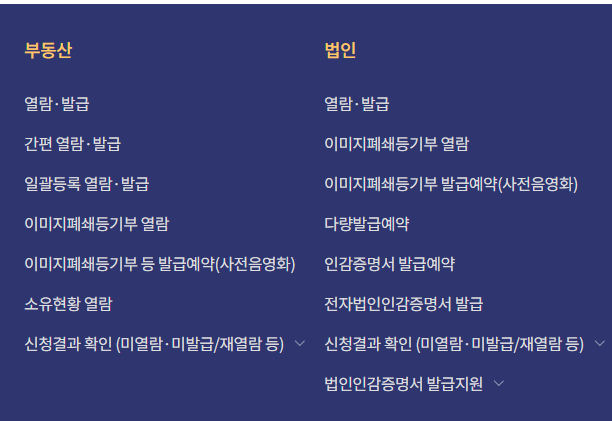 부동산

열람·발급

간편 열람·발급

일괄등록 열람·발급

이미지폐쇄등기부 열람

이미지폐쇄등기부 등 발급예약(사전음영화)

소유현황 열람

신청결과 확인 (미열람·미발급/재열람 등)

법인

열람·발급

이미지폐쇄등기부 열람

이미지폐쇄등기부 발급예약(사전음영화)

다량발급예약

인감증명서 발급예약

전자법인인감증명서 발급

신청결과 확인 (미열람·미발급/재열람 등)

법인인감증명서 발급지원